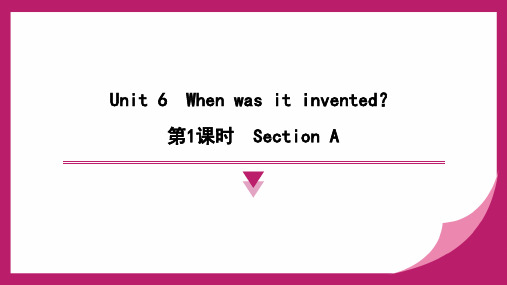 Unit 6 When was it invented?

第1课时 Section A